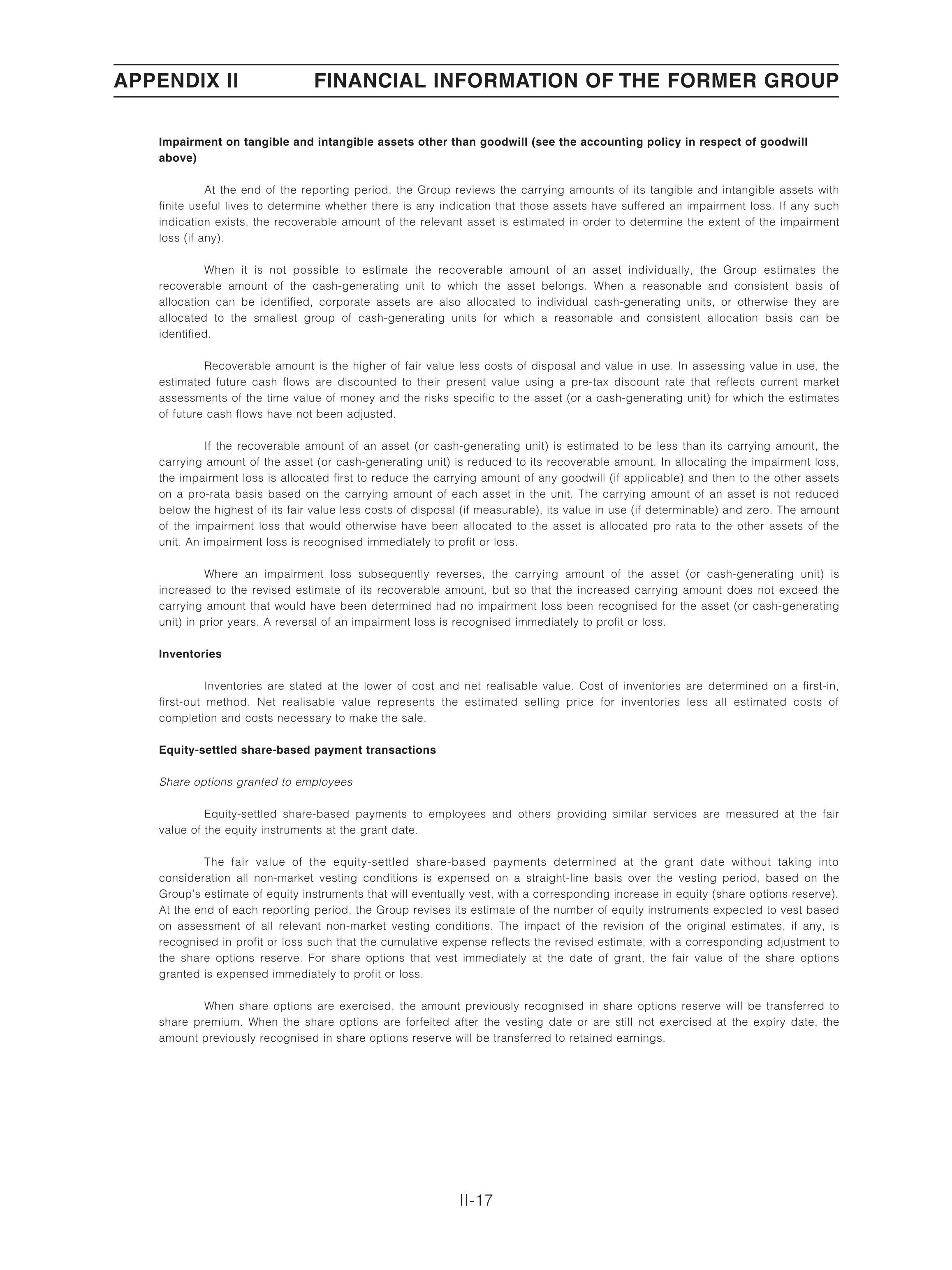 APPENDIX II FINANCIAL INFORMATION OF THE FORMER GROUP

Impairment on tangible and intangible assets other than goodwill (see the accounting policy in respect of goodwill above)

At the end of the reporting period, the Group reviews the carrying amounts of its tangible and intangible assets with finite useful lives to determine whether there is any indication that those assets have suffered an impairment loss. If any such indication exists, the recoverable amount of the relevant asset is estimated in order to determine the extent of the impairment loss (if any).

When it is not possible to estimate the recoverable amount of an asset individually, the Group estimates the recoverable amount of the cash-generating unit to which the asset belongs. When a reasonable and consistent basis of allocation can be identified, corporate assets are also allocated to individual cash-generating units, or otherwise they are allocated to the smallest group of cash-generating units for which a reasonable and consistent allocation basis can be identified.

Recoverable amount is the higher of fair value less costs of disposal and value in use. In assessing value in use, the estimated future cash flows are discounted to their present value using a pre-tax discount rate that reflects current market assessments of the time value of money and the risks specific to the asset (or a cash-generating unit) for which the estimates of future cash flows have not been adjusted.

If the recoverable amount of an asset (or cash-generating unit) is estimated to be less than its carrying amount, the carrying amount of the asset (or cash-generating unit) is reduced to its recoverable amount. In allocating the impairment loss, the impairment loss is allocated first to reduce the carrying amount of any goodwill (if applicable) and then to the other assets on a pro-rata basis based on the carrying amount of each asset in the unit. The carrying amount of an asset is not reduced below the highest of its fair value less costs of disposal (if measurable), its value in use (if determinable) and zero. The amount of the impairment loss that would otherwise have been allocated to the asset is allocated pro rata to the other assets of the unit. An impairment loss is recognised immediately to profit or loss.

Where an impairment loss subsequently reverses, the carrying amount of the asset (or cash-generating unit) is increased to the revised estimate of its recoverable amount, but so that the increased carrying amount does not exceed the carrying amount that would have been determined had no impairment loss been recognised for the asset (or cash-generating unit) in prior years. A reversal of an impairment loss is recognised immediately to profit or loss.

Inventories

Inventories are stated at the lower of cost and net realisable value. Cost of inventories are determined on a first-in, first-out method. Net realisable value represents the estimated selling price for inventories less all estimated costs of completion and costs necessary to make the sale.

Equity-settled share-based payment transactions

Share options granted to employees

Equity-settled share-based payments to employees and others providing similar services are measured at the fair value of the equity instruments at the grant date.

The fair value of the equity-settled share-based payments determined at the grant date without taking into consideration all non-market vesting conditions is expensed on a straight-line basis over the vesting period, based on the Group's estimate of equity instruments that will eventually vest, with a corresponding increase in equity (share options reserve). At the end of each reporting period, the Group revises its estimate of the number of equity instruments expected to vest based on assessment of all relevant non-market vesting conditions. The impact of the revision of the original estimates, if any, is recognised in profit or loss such that the cumulative expense reflects the revised estimate, with a corresponding adjustment to the share options reserve. For share options that vest immediately at the date of grant, the fair value of the share options granted is expensed immediately to profit or loss.

When share options are exercised, the amount previously recognised in share options reserve will be transferred to share premium. When the share options are forfeited after the vesting date or are still not exercised at the expiry date, the amount previously recognised in share options reserve will be transferred to retained earnings.

II-17